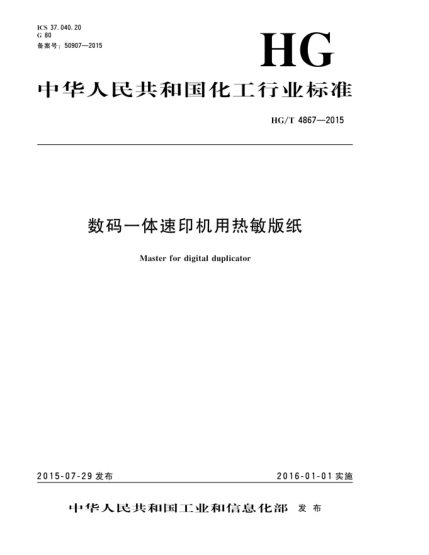 ICS 37.040.20
G 80
备案号：50907—2015

HG

中华人民共和国化工行业标准

HG/T 4867—2015

数码一体速印机用热敏版纸

Master for digital duplicator

2015-07-29 发布

2016-01-01 实施

中华人民共和国工业和信息化部 发布